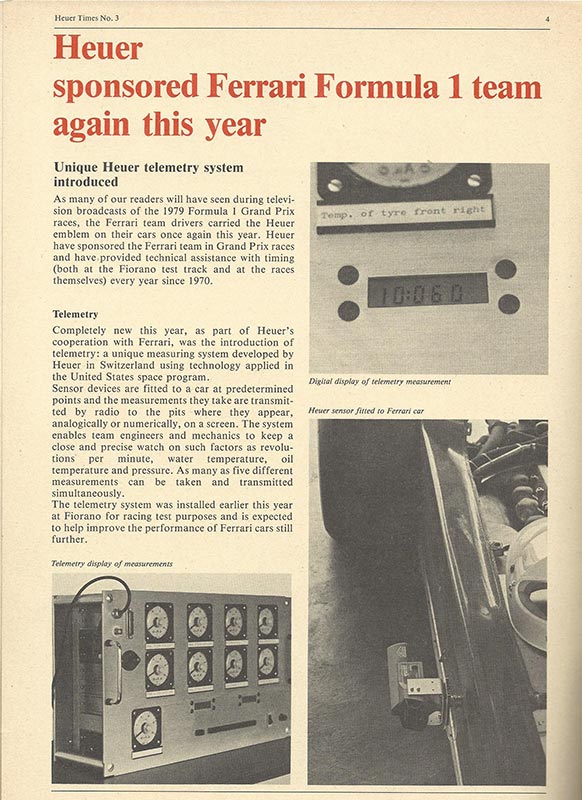 Heuer Times No. 3

4

Heuer sponsored Ferrari Formula 1 team again this year

Unique Heuer telemetry system introduced

As many of our readers will have seen during television broadcasts of the 1979 Formula 1 Grand Prix races, the Ferrari team drivers carried the Heuer emblem on their cars once again this year. Heuer have sponsored the Ferrari team in Grand Prix races and have provided technical assistance with timing (both at the Fiorano test track and at the races themselves) every year since 1970.

Telemetry

Completely new this year, as part of Heuer's cooperation with Ferrari, was the introduction of telemetry: a unique measuring system developed by Heuer in Switzerland using technology applied in the United States space program.
Sensor devices are fitted to a car at predetermined points and the measurements they take are transmitted by radio to the pits where they appear, analogically or numerically, on a screen. The system enables team engineers and mechanics to keep a close and precise watch on such factors as revolutions per minute, water temperature, oil temperature and pressure. As many as five different measurements can be taken and transmitted simultaneously.
The telemetry system was installed earlier this year at Fiorano for racing test purposes and is expected to help improve the performance of Ferrari cars still further.

Telemetry display of measurements

Temp. of tyre front right

10:06 0

Digital display of telemetry measurement

Heuer sensor fitted to Ferrari car